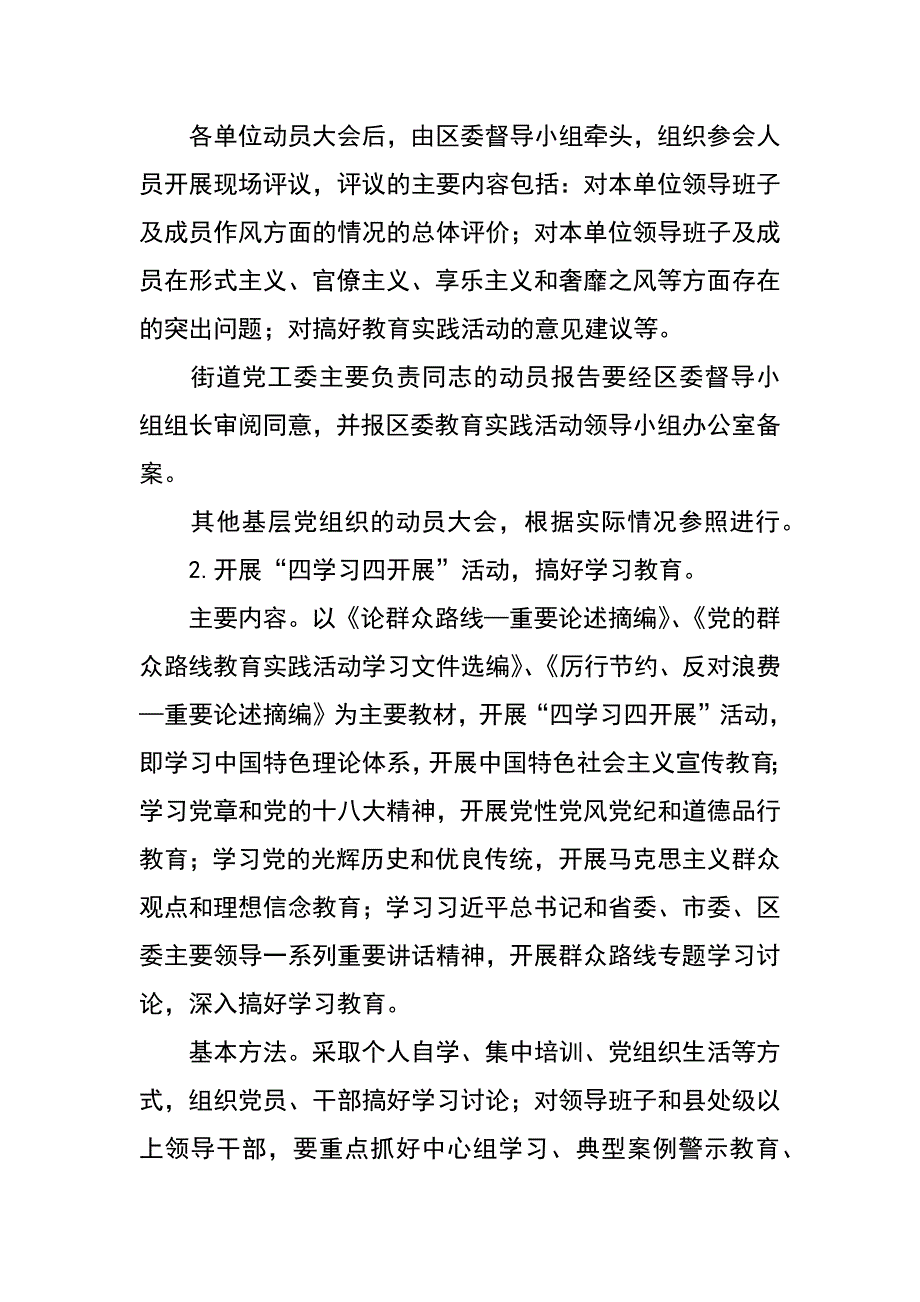 各单位动员大会后，由区委督导小组牵头，组织参会人员开展现场评议，评议的主要内容包括：对本单位领导班子及成员作风方面的情况的总体评价；对本单位领导班子及成员在形式主义、官僚主义、享乐主义和奢靡之风等方面存在的突出问题；对搞好教育实践活动的意见建议等。

街道党工委主要负责同志的动员报告要经区委督导小组组长审阅同意，并报区委教育实践活动领导小组办公室备案。

其他基层党组织的动员大会，根据实际情况参照进行。

2.开展“四学习四开展”活动，搞好学习教育。

主要内容。以《论群众路线—重要论述摘编》、《党的群众路线教育实践活动学习文件选编》、《厉行节约、反对浪费—重要论述摘编》为主要教材，开展“四学习四开展”活动，即学习中国特色理论体系，开展中国特色社会主义宣传教育;学习党章和党的十八大精神，开展党性党风党纪和道德品行教育；学习党的光辉历史和优良传统，开展马克思主义群众观点和理想信念教育；学习习近平总书记和省委、市委、区委主要领导一系列重要讲话精神，开展群众路线专题学习讨论，深入搞好学习教育。

基本方法。采取个人自学、集中培训、党组织生活等方式，组织党员、干部搞好学习讨论；对领导班子和县处级以上领导干部，要重点抓好中心组学习、典型案例警示教育、